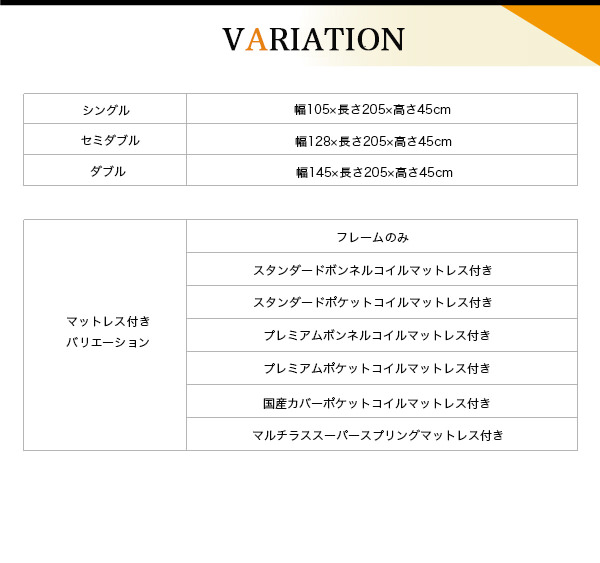 VARIATION

| シングル | 幅105×長さ205×高さ45cm |
|---|---|
| セミダブル | 幅128×長さ205×高さ45cm |
| ダブル | 幅145×長さ205×高さ45cm |

| マットレス付き バリエーション | フレームのみ |
|---|---|
| | スタンダードボンネルコイルマットレス付き |
| | スタンダードポケットコイルマットレス付き |
| | プレミアムボンネルコイルマットレス付き |
| | プレミアムポケットコイルマットレス付き |
| | 国産カバーポケットコイルマットレス付き |
| | マルチラススーパースプリングマットレス付き |